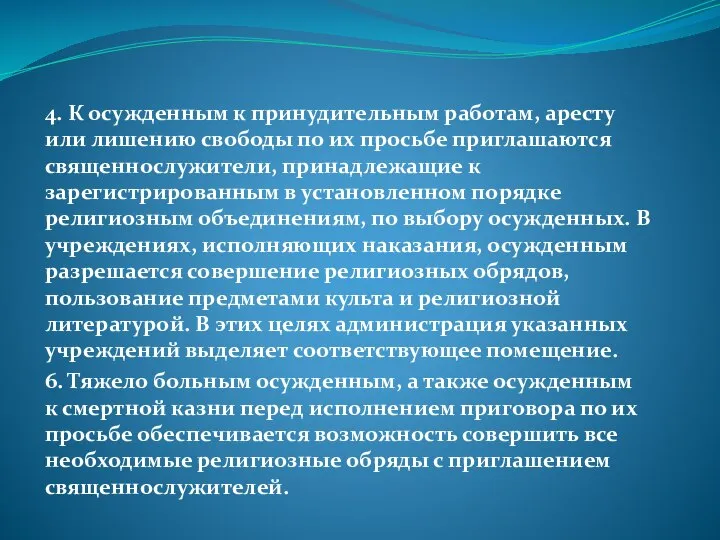 4. К осужденным к принудительным работам, аресту или лишению свободы по их просьбе приглашаются священнослужители, принадлежащие к зарегистрированным в установленном порядке религиозным объединениям, по выбору осужденных. В учреждениях, исполняющих наказания, осужденным разрешается совершение религиозных обрядов, пользование предметами культа и религиозной литературой. В этих целях администрация указанных учреждений выделяет соответствующее помещение.

6. Тяжело больным осужденным, а также осужденным к смертной казни перед исполнением приговора по их просьбе обеспечивается возможность совершить все необходимые религиозные обряды с приглашением священнослужителей.